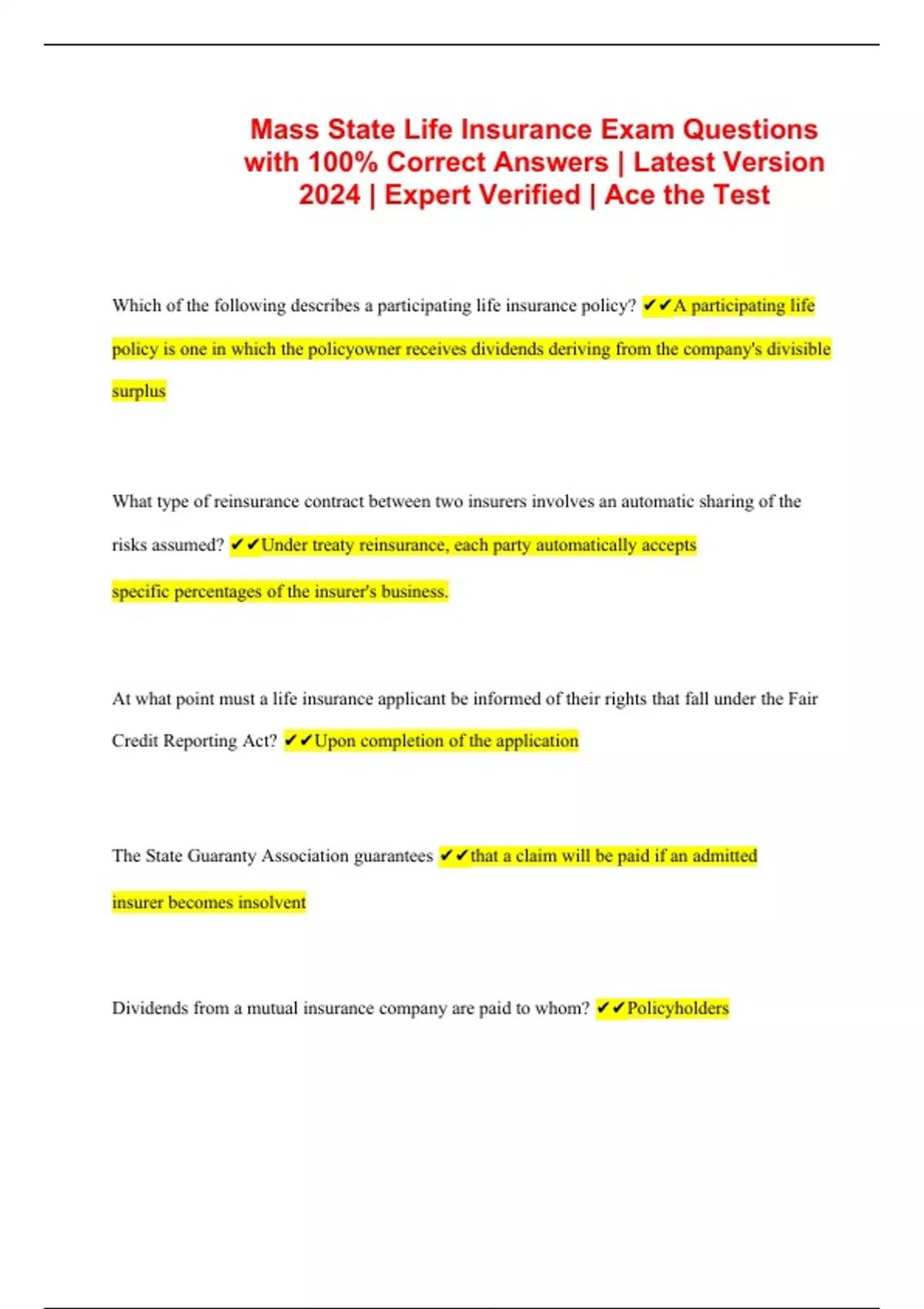 Mass State Life Insurance Exam Questions with 100% Correct Answers | Latest Version 2024 | Expert Verified | Ace the Test

Which of the following describes a participating life insurance policy? ✔✔A participating life policy is one in which the policyowner receives dividends deriving from the company's divisible surplus

What type of reinsurance contract between two insurers involves an automatic sharing of the risks assumed? ✔✔Under treaty reinsurance, each party automatically accepts specific percentages of the insurer's business.

At what point must a life insurance applicant be informed of their rights that fall under the Fair Credit Reporting Act? ✔✔Upon completion of the application

The State Guaranty Association guarantees ✔✔that a claim will be paid if an admitted insurer becomes insolvent

Dividends from a mutual insurance company are paid to whom? ✔✔Policyholders